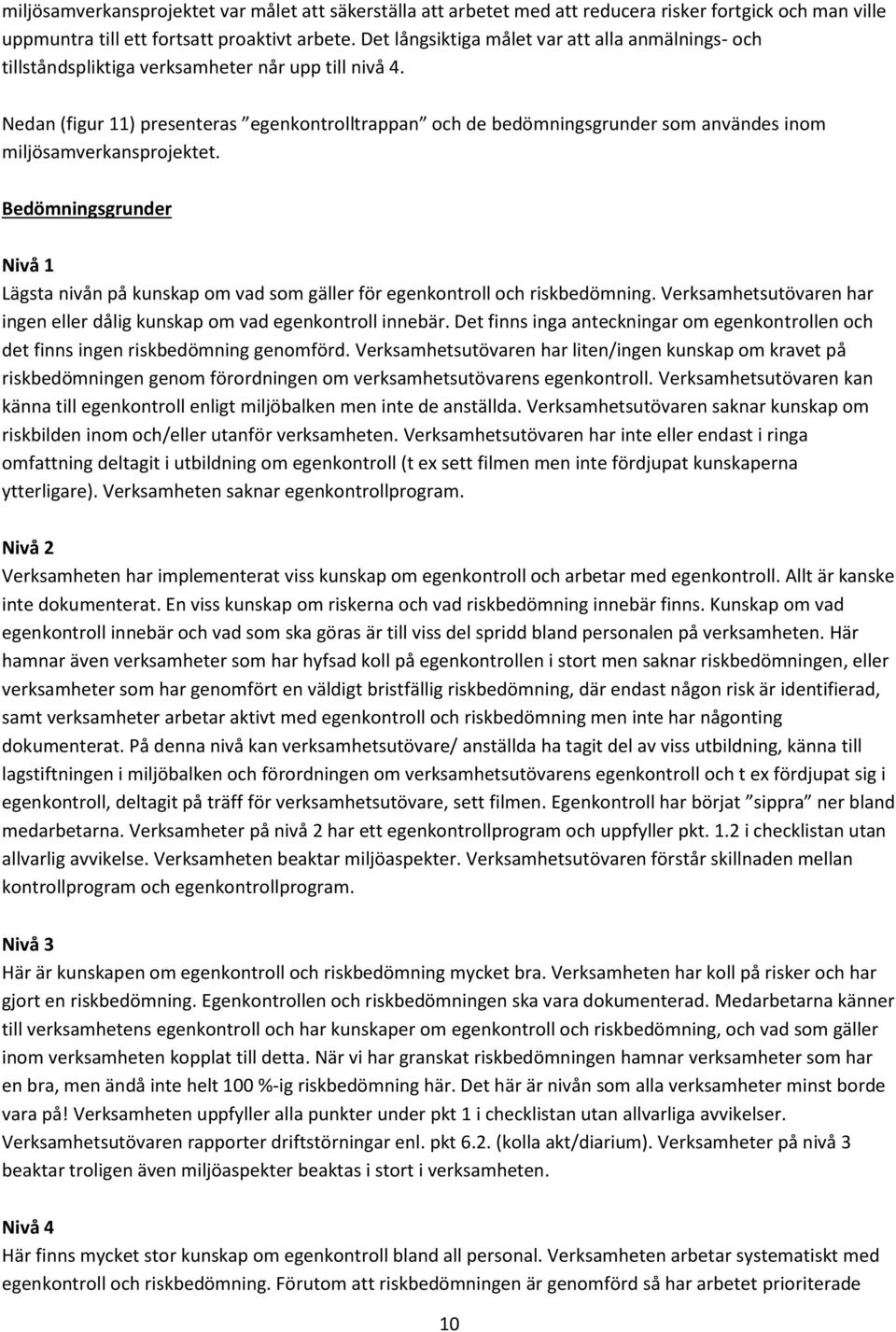 miljösamverkansprojektet var målet att säkerställa att arbetet med att reducera risker fortgick och man ville uppmuntra till ett fortsatt proaktivt arbete. Det långsiktiga målet var att alla anmälnings- och tillståndspliktiga verksamheter når upp till nivå 4.

Nedan (figur 11) presenteras ”egenkontrolltrappan” och de bedömningsgrunder som användes inom miljösamverkansprojektet.

Bedömningsgrunder

Nivå 1
Lägsta nivån på kunskap om vad som gäller för egenkontroll och riskbedömning. Verksamhetsutövaren har ingen eller dålig kunskap om vad egenkontroll innebär. Det finns inga anteckningar om egenkontrollen och det finns ingen riskbedömning genomförd. Verksamhetsutövaren har liten/ingen kunskap om kravet på riskbedömningen genom förordningen om verksamhetsutövarens egenkontroll. Verksamhetsutövaren kan känna till egenkontroll enligt miljöbalken men inte de anställda. Verksamhetsutövaren saknar kunskap om riskbilden inom och/eller utanför verksamheten. Verksamhetsutövaren har inte eller endast i ringa omfattning deltagit i utbildning om egenkontroll (t ex sett filmen men inte fördjupat kunskaperna ytterligare). Verksamheten saknar egenkontrollprogram.

Nivå 2
Verksamheten har implementerat viss kunskap om egenkontroll och arbetar med egenkontroll. Allt är kanske inte dokumenterat. En viss kunskap om riskerna och vad riskbedömning innebär finns. Kunskap om vad egenkontroll innebär och vad som ska göras är till viss del spridd bland personalen på verksamheten. Här hamnar även verksamheter som har hyfsad koll på egenkontrollen i stort men saknar riskbedömningen, eller verksamheter som har genomfört en väldigt bristfällig riskbedömning, där endast någon risk är identifierad, samt verksamheter arbetar aktivt med egenkontroll och riskbedömning men inte har någonting dokumenterat. På denna nivå kan verksamhetsutövare/ anställda ha tagit del av viss utbildning, känna till lagstiftningen i miljöbalken och förordningen om verksamhetsutövarens egenkontroll och t ex fördjupat sig i egenkontroll, deltagit på träff för verksamhetsutövare, sett filmen. Egenkontroll har börjat ”sippra” ner bland medarbetarna. Verksamheter på nivå 2 har ett egenkontrollprogram och uppfyller pkt. 1.2 i checklistan utan allvarlig avvikelse. Verksamheten beaktar miljöaspekter. Verksamhetsutövaren förstår skillnaden mellan kontrollprogram och egenkontrollprogram.

Nivå 3
Här är kunskapen om egenkontroll och riskbedömning mycket bra. Verksamheten har koll på risker och har gjort en riskbedömning. Egenkontrollen och riskbedömningen ska vara dokumenterad. Medarbetarna känner till verksamhetens egenkontroll och har kunskaper om egenkontroll och riskbedömning, och vad som gäller inom verksamheten kopplat till detta. När vi har granskat riskbedömningen hamnar verksamheter som har en bra, men ändå inte helt 100 %-ig riskbedömning här. Det här är nivån som alla verksamheter minst borde vara på! Verksamheten uppfyller alla punkter under pkt 1 i checklistan utan allvarliga avvikelser. Verksamhetsutövaren rapporter driftstörningar enl. pkt 6.2. (kolla akt/diarium). Verksamheter på nivå 3 beaktar troligen även miljöaspekter beaktas i stort i verksamheten.

Nivå 4
Här finns mycket stor kunskap om egenkontroll bland all personal. Verksamheten arbetar systematiskt med egenkontroll och riskbedömning. Förutom att riskbedömningen är genomförd så har arbetet prioriterade

10